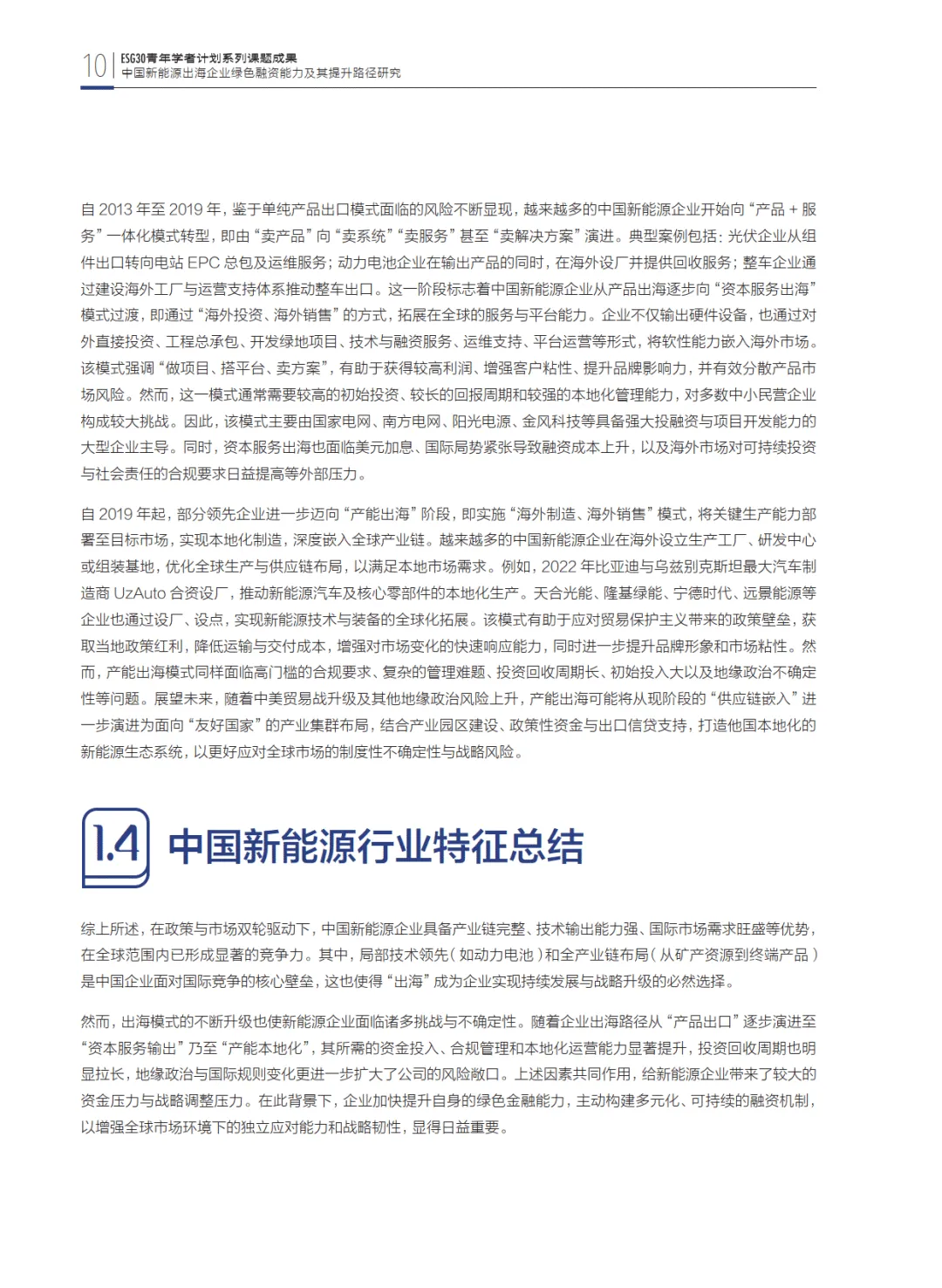 10 ESG30青年学者计划系列课题成果
中国新能源出海企业绿色融资能力及其提升路径研究

自 2013 年至 2019 年，鉴于单纯产品出口模式面临的风险不断显现，越来越多的中国新能源企业开始向“产品 + 服务”一体化模式转型，即由“卖产品”向“卖系统”“卖服务”甚至“卖解决方案”演进。典型案例包括：光伏企业从组件出口转向电站 EPC 总包及运维服务；动力电池企业在输出产品的同时，在海外设厂并提供回收服务；整车企业通过建设海外工厂与运营支持体系推动整车出口。这一阶段标志着中国新能源企业从产品出海逐步向“资本服务出海”模式过渡，即通过“海外投资、海外销售”的方式，拓展在全球的服务与平台能力。企业不仅输出硬件设备，也通过对外直接投资、工程总承包、开发绿地项目、技术与融资服务、运维支持、平台运营等形式，将软性能力嵌入海外市场。该模式强调“做项目、搭平台、卖方案”，有助于获得较高利润、增强客户粘性、提升品牌影响力，并有效分散产品市场风险。然而，这一模式通常需要较高的初始投资、较长的回报周期和较强的本地化管理能力，对多数中小民营企业构成较大挑战。因此，该模式主要由国家电网、南方电网、阳光电源、金风科技等具备强大投融资与项目开发能力的大型企业主导。同时，资本服务出海也面临美元加息、国际局势紧张导致融资成本上升，以及海外市场对可持续投资与社会责任的合规要求日益提高等外部压力。

自 2019 年起，部分领先企业进一步迈向“产能出海”阶段，即实施“海外制造、海外销售”模式，将关键生产能力部署至目标市场，实现本地化制造，深度嵌入全球产业链。越来越多的中国新能源企业在海外设立生产工厂、研发中心或组装基地，优化全球生产与供应链布局，以满足本地市场需求。例如，2022 年比亚迪与乌兹别克斯坦最大汽车制造商 UzAuto 合资设厂，推动新能源汽车及核心零部件的本地化生产。天合光能、隆基绿能、宁德时代、远景能源等企业也通过设厂、设点，实现新能源技术与装备的全球化拓展。该模式有助于应对贸易保护主义带来的政策壁垒，获取当地政策红利，降低运输与交付成本，增强对市场变化的快速响应能力，同时进一步提升品牌形象和市场粘性。然而，产能出海模式同样面临高门槛的合规要求、复杂的管理难题、投资回收周期长、初始投入大以及地缘政治不确定性等问题。展望未来，随着中美贸易战升级及其他地缘政治风险上升，产能出海可能将从现阶段的“供应链嵌入”进一步演进为面向“友好国家”的产业集群布局，结合产业园区建设、政策性资金与出口信贷支持，打造他国本地化的新能源生态系统，以更好应对全球市场的制度性不确定性与战略风险。

1.4 中国新能源行业特征总结

综上所述，在政策与市场双轮驱动下，中国新能源企业具备产业链完整、技术输出能力强、国际市场需求旺盛等优势，在全球范围内已形成显著的竞争力。其中，局部技术领先（如动力电池）和全产业链布局（从矿产资源到终端产品）是中国企业面对国际竞争的核心壁垒，这也使得“出海”成为企业实现持续发展与战略升级的必然选择。

然而，出海模式的不断升级也使新能源企业面临诸多挑战与不确定性。随着企业出海路径从“产品出口”逐步演进至“资本服务输出”乃至“产能本地化”，其所需的资金投入、合规管理和本地化运营能力显著提升，投资回收周期也明显拉长，地缘政治与国际规则变化更进一步扩大了公司的风险敞口。上述因素共同作用，给新能源企业带来了较大的资金压力与战略调整压力。在此背景下，企业加快提升自身的绿色金融能力，主动构建多元化、可持续的融资机制，以增强全球市场环境下的独立应对能力和战略韧性，显得日益重要。